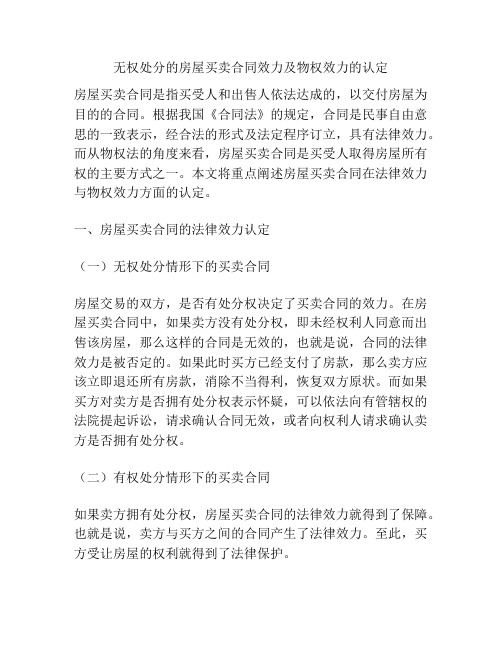 无权处分的房屋买卖合同效力及物权效力的认定

房屋买卖合同是指买受人和出售人依法达成的，以交付房屋为目的的合同。根据我国《合同法》的规定，合同是民事自由意思的一致表示，经合法的形式及法定程序订立，具有法律效力。而从物权法的角度来看，房屋买卖合同是买受人取得房屋所有权的主要方式之一。本文将重点阐述房屋买卖合同在法律效力与物权效力方面的认定。

一、房屋买卖合同的法律效力认定

（一）无权处分情形下的买卖合同

房屋交易的双方，是否有处分权决定了买卖合同的效力。在房屋买卖合同中，如果卖方没有处分权，即未经权利人同意而出售该房屋，那么这样的合同是无效的，也就是说，合同的法律效力是被否定的。如果此时买方已经支付了房款，那么卖方应该立即退还所有房款，消除不当得利，恢复双方原状。而如果买方对卖方是否拥有处分权表示怀疑，可以依法向有管辖权的法院提起诉讼，请求确认合同无效，或者向权利人请求确认卖方是否拥有处分权。

（二）有权处分情形下的买卖合同

如果卖方拥有处分权，房屋买卖合同的法律效力就得到了保障。也就是说，卖方与买方之间的合同产生了法律效力。至此，买方受让房屋的权利就得到了法律保护。